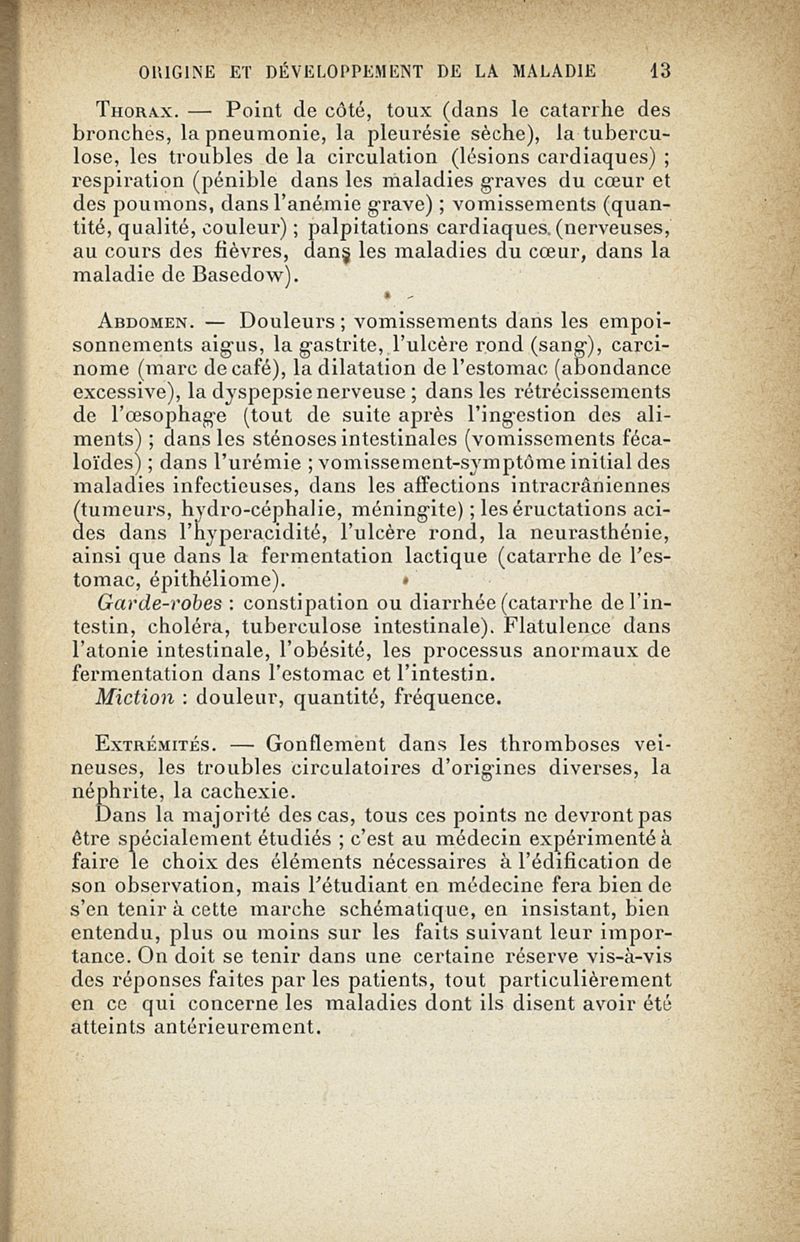 ORIGINE ET DÉVELOPPEMENT DE LA MALADIE 13

Thorax. — Point de côté, toux (dans le catarrhe des bronches, la pneumonie, la pleurésie sèche), la tuberculose, les troubles de la circulation (lésions cardiaques) ; respiration (pénible dans les maladies graves du cœur et des poumons, dans l'anémie grave) ; vomissements (quantité, qualité, couleur) ; palpitations cardiaques (nerveuses, au cours des fièvres, dans les maladies du cœur, dans la maladie de Basedow).

Abdomen. — Douleurs ; vomissements dans les empoisonnements aigus, la gastrite, l'ulcère rond (sang), carcinome (marc de café), la dilatation de l'estomac (abondance excessive), la dyspepsie nerveuse ; dans les rétrécissements de l'œsophage (tout de suite après l'ingestion des aliments) ; dans les sténoses intestinales (vomissements fécaloïdes) ; dans l'urémie ; vomissement-symptôme initial des maladies infectieuses, dans les affections intracrâniennes (tumeurs, hydro-céphalie, méningite) ; les éructations acides dans l'hyperacidité, l'ulcère rond, la neurasthénie, ainsi que dans la fermentation lactique (catarrhe de l'estomac, épithéliome).
Garde-robes : constipation ou diarrhée (catarrhe de l'intestin, choléra, tuberculose intestinale). Flatulence dans l'atonie intestinale, l'obésité, les processus anormaux de fermentation dans l'estomac et l'intestin.
Miction : douleur, quantité, fréquence.

Extrémités. — Gonflement dans les thromboses veineuses, les troubles circulatoires d'origines diverses, la néphrite, la cachexie.
Dans la majorité des cas, tous ces points ne devront pas être spécialement étudiés ; c'est au médecin expérimenté à faire le choix des éléments nécessaires à l'édification de son observation, mais l'étudiant en médecine fera bien de s'en tenir à cette marche schématique, en insistant, bien entendu, plus ou moins sur les faits suivant leur importance. On doit se tenir dans une certaine réserve vis-à-vis des réponses faites par les patients, tout particulièrement en ce qui concerne les maladies dont ils disent avoir été atteints antérieurement.